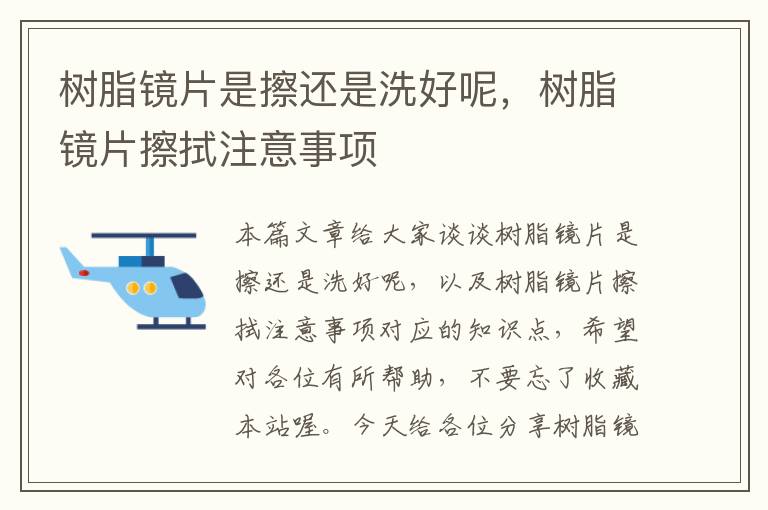 树脂镜片是擦还是洗好呢，树脂镜片擦拭注意事项

本篇文章给大家谈谈树脂镜片是擦还是洗好呢，以及树脂镜片擦拭注意事项对应的知识点，希望对各位有所帮助，不要忘了收藏本站喔。今天给各位分享树脂镜